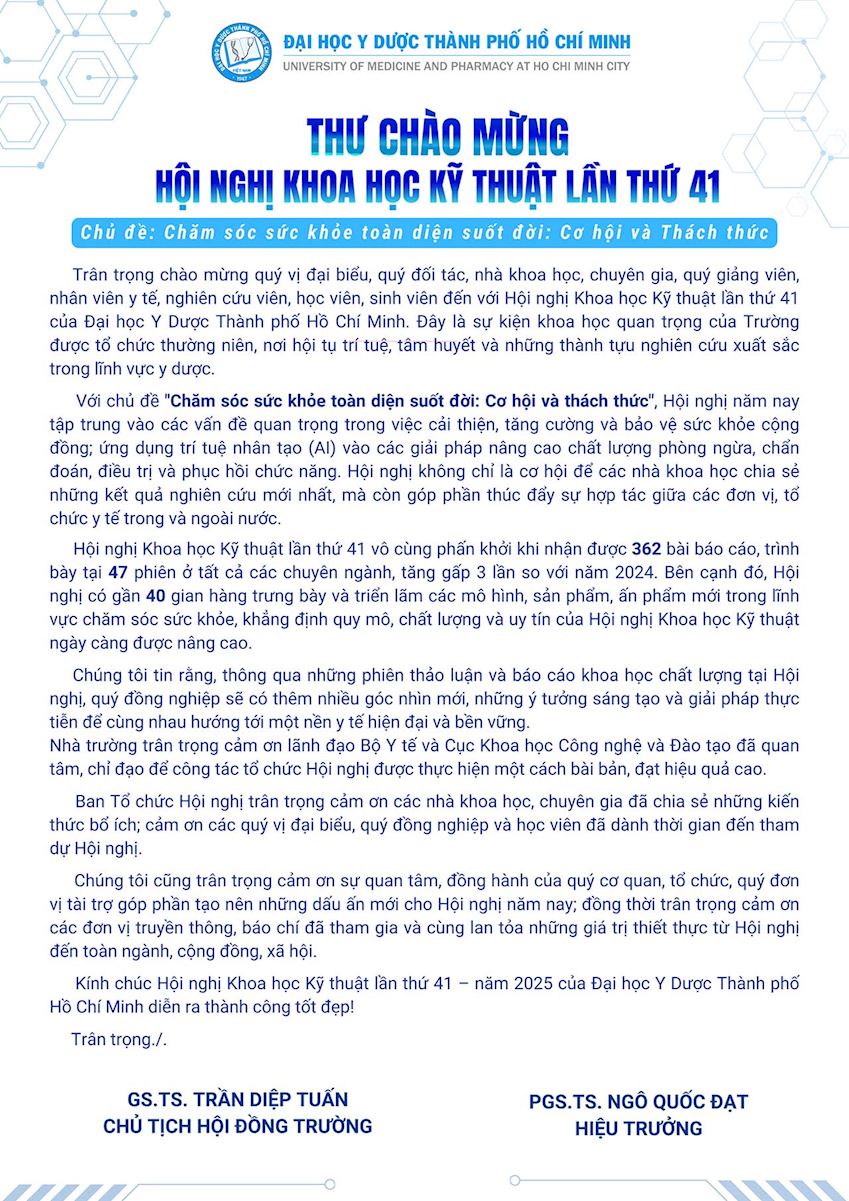 ĐẠI HỌC Y DƯỢC THÀNH PHỐ HỒ CHÍ MINH
UNIVERSITY OF MEDICINE AND PHARMACY AT HO CHI MINH CITY

THƯ CHÀO MỪNG
HỘI NGHỊ KHOA HỌC KỸ THUẬT LẦN THỨ 41

Chủ đề: Chăm sóc sức khỏe toàn diện suốt đời: Cơ hội và Thách thức

Trân trọng chào mừng quý vị đại biểu, quý đối tác, nhà khoa học, chuyên gia, quý giảng viên, nhân viên y tế, nghiên cứu viên, học viên, sinh viên đến với Hội nghị Khoa học Kỹ thuật lần thứ 41 của Đại học Y Dược Thành phố Hồ Chí Minh. Đây là sự kiện khoa học quan trọng của Trường được tổ chức thường niên, nơi hội tụ trí tuệ, tâm huyết và những thành tựu nghiên cứu xuất sắc trong lĩnh vực y dược.

Với chủ đề "Chăm sóc sức khỏe toàn diện suốt đời: Cơ hội và thách thức", Hội nghị năm nay tập trung vào các vấn đề quan trọng trong việc cải thiện, tăng cường và bảo vệ sức khỏe cộng đồng; ứng dụng trí tuệ nhân tạo (AI) vào các giải pháp nâng cao chất lượng phòng ngừa, chẩn đoán, điều trị và phục hồi chức năng. Hội nghị không chỉ là cơ hội để các nhà khoa học chia sẻ những kết quả nghiên cứu mới nhất, mà còn góp phần thúc đẩy sự hợp tác giữa các đơn vị, tổ chức y tế trong và ngoài nước.

Hội nghị Khoa học Kỹ thuật lần thứ 41 vô cùng phấn khởi khi nhận được 362 bài báo cáo, trình bày tại 47 phiên ở tất cả các chuyên ngành, tăng gấp 3 lần so với năm 2024. Bên cạnh đó, Hội nghị có gần 40 gian hàng trưng bày và triển lãm các mô hình, sản phẩm, ấn phẩm mới trong lĩnh vực chăm sóc sức khỏe, khẳng định quy mô, chất lượng và uy tín của Hội nghị Khoa học Kỹ thuật ngày càng được nâng cao.

Chúng tôi tin rằng, thông qua những phiên thảo luận và báo cáo khoa học chất lượng tại Hội nghị, quý đồng nghiệp sẽ có thêm nhiều góc nhìn mới, những ý tưởng sáng tạo và giải pháp thực tiễn để cùng nhau hướng tới một nền y tế hiện đại và bền vững.
Nhà trường trân trọng cảm ơn lãnh đạo Bộ Y tế và Cục Khoa học Công nghệ và Đào tạo đã quan tâm, chỉ đạo để công tác tổ chức Hội nghị được thực hiện một cách bài bản, đạt hiệu quả cao.

Ban Tổ chức Hội nghị trân trọng cảm ơn các nhà khoa học, chuyên gia đã chia sẻ những kiến thức bổ ích; cảm ơn các quý vị đại biểu, quý đồng nghiệp và học viên đã dành thời gian đến tham dự Hội nghị.

Chúng tôi cũng trân trọng cảm ơn sự quan tâm, đồng hành của quý cơ quan, tổ chức, quý đơn vị tài trợ góp phần tạo nên những dấu ấn mới cho Hội nghị năm nay; đồng thời trân trọng cảm ơn các đơn vị truyền thông, báo chí đã tham gia và cùng lan tỏa những giá trị thiết thực từ Hội nghị đến toàn ngành, cộng đồng, xã hội.

Kính chúc Hội nghị Khoa học Kỹ thuật lần thứ 41 – năm 2025 của Đại học Y Dược Thành phố Hồ Chí Minh diễn ra thành công tốt đẹp!

Trân trọng./.

GS.TS. TRẦN DIỆP TUẤN
CHỦ TỊCH HỘI ĐỒNG TRƯỜNG

PGS.TS. NGÔ QUỐC ĐẠT
HIỆU TRƯỞNG